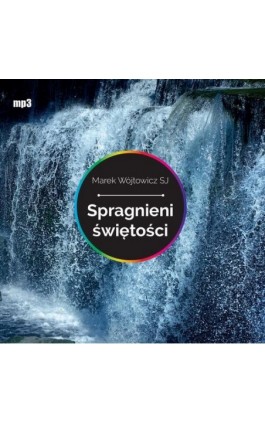 mp3

Marek Wójtowicz SJ

Spragnieni świętości